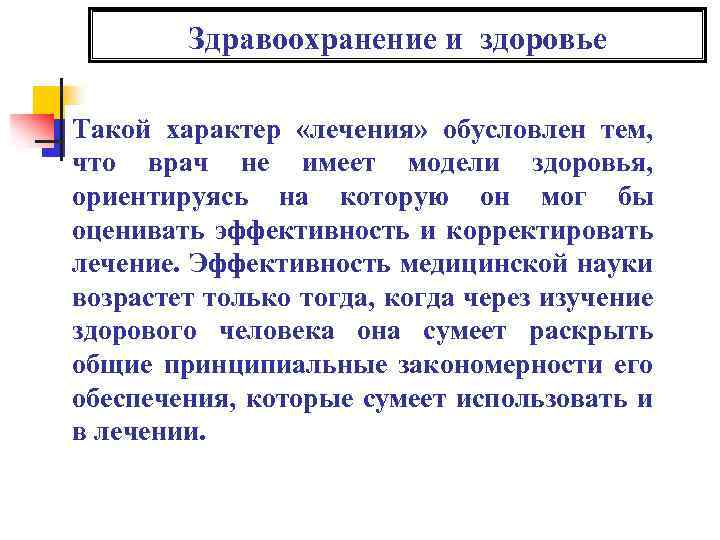 Здравоохранение и здоровье

Такой характер «лечения» обусловлен тем, что врач не имеет модели здоровья, ориентируясь на которую он мог бы оценивать эффективность и корректировать лечение. Эффективность медицинской науки возрастет только тогда, когда через изучение здорового человека она сумеет раскрыть общие принципиальные закономерности его обеспечения, которые сумеет использовать и в лечении.